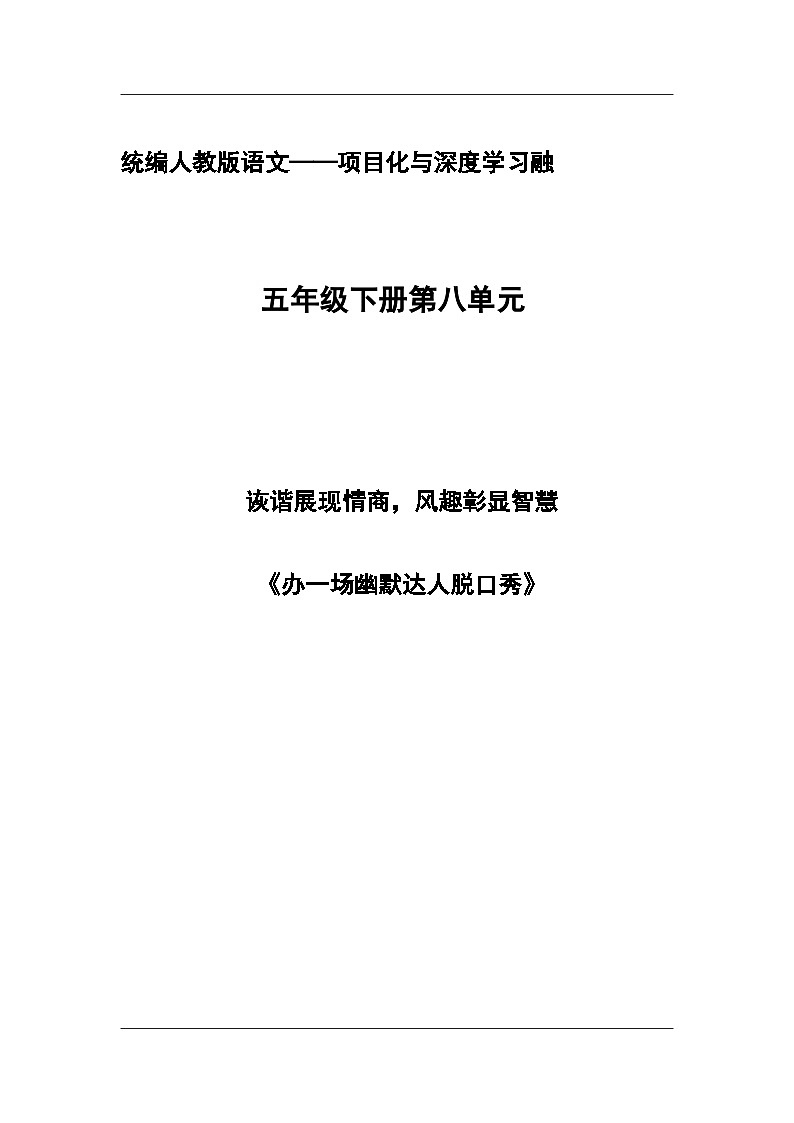 统编人教版语文——项目化与深度学习融

五年级下册第八单元

诙谐展现情商，风趣彰显智慧

《办一场幽默达人脱口秀》